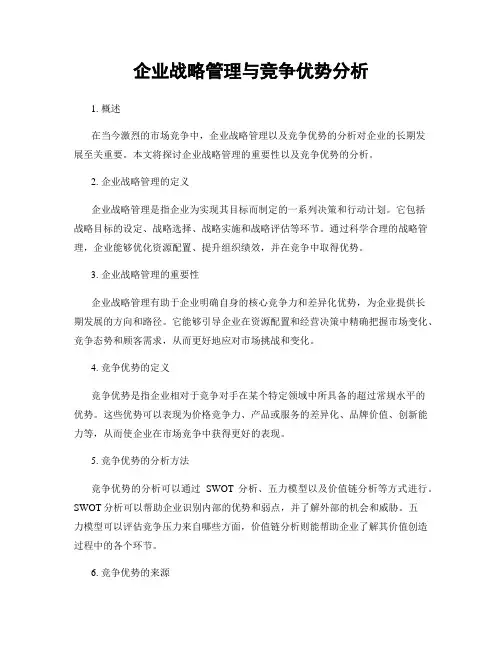 企业战略管理与竞争优势分析

1. 概述

在当今激烈的市场竞争中，企业战略管理以及竞争优势的分析对企业的长期发展至关重要。本文将探讨企业战略管理的重要性以及竞争优势的分析。

2. 企业战略管理的定义

企业战略管理是指企业为实现其目标而制定的一系列决策和行动计划。它包括战略目标的设定、战略选择、战略实施和战略评估等环节。通过科学合理的战略管理，企业能够优化资源配置、提升组织绩效，并在竞争中取得优势。

3. 企业战略管理的重要性

企业战略管理有助于企业明确自身的核心竞争力和差异化优势，为企业提供长期发展的方向和路径。它能够引导企业在资源配置和经营决策中精确把握市场变化、竞争态势和顾客需求，从而更好地应对市场挑战和变化。

4. 竞争优势的定义

竞争优势是指企业相对于竞争对手在某个特定领域中所具备的超过常规水平的优势。这些优势可以表现为价格竞争力、产品或服务的差异化、品牌价值、创新能力等，从而使企业在市场竞争中获得更好的表现。

5. 竞争优势的分析方法

竞争优势的分析可以通过 SWOT 分析、五力模型以及价值链分析等方式进行。SWOT 分析可以帮助企业识别内部的优势和弱点，并了解外部的机会和威胁。五力模型可以评估竞争压力来自哪些方面，价值链分析则能帮助企业了解其价值创造过程中的各个环节。

6. 竞争优势的来源